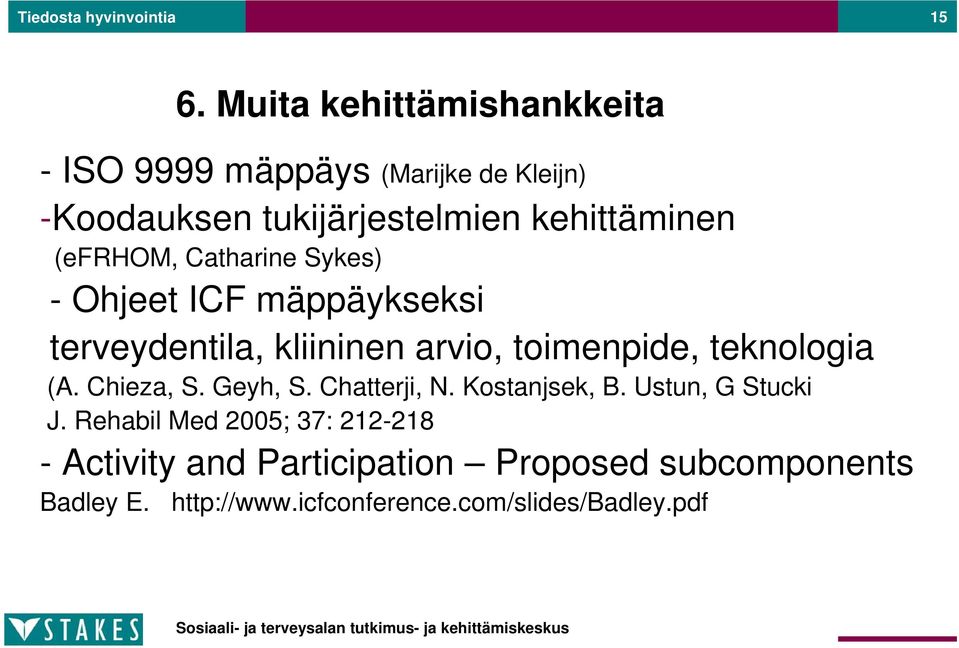 Tiedosta hyvinvointia 15

6. Muita kehittämishankkeita

- ISO 9999 mäppäys (Marijke de Kleijn)

-Koodauksen tukijärjestelmien kehittäminen (eFRHOM, Catharine Sykes)

- Ohjeet ICF mäppäykseksi terveydentila, kliininen arvio, toimenpide, teknologia (A. Chieza, S. Geyh, S. Chatterji, N. Kostanjsek, B. Ustun, G Stucki J. Rehabil Med 2005; 37: 212-218

- Activity and Participation – Proposed subcomponents Badley E. http://www.icfconference.com/slides/Badley.pdf

STAKES

Sosiaali- ja terveysalan tutkimus- ja kehittämiskeskus